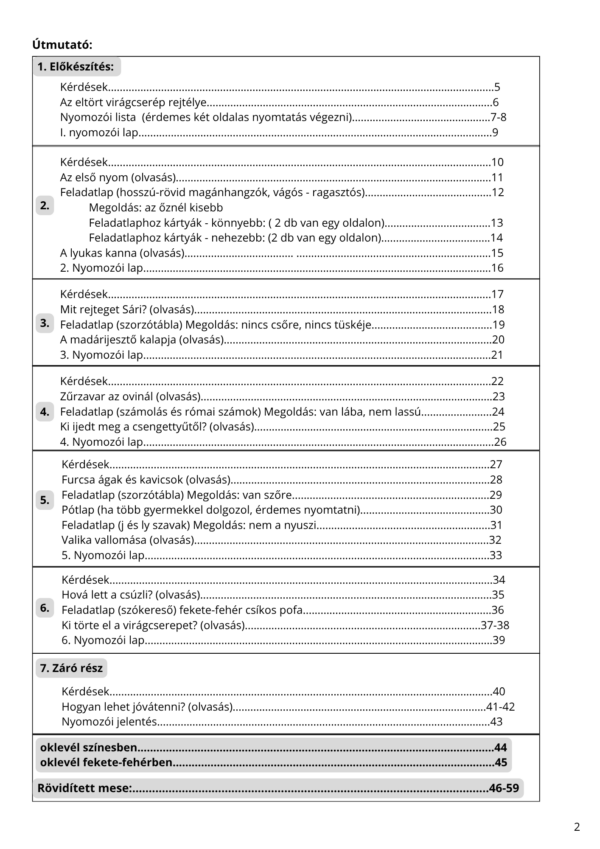 Útmutató:

1. Előkészítés:

Kérdések 5
Az eltört virágcserép rejtélye 6
Nyomozói lista (érdemes két oldalas nyomtatás végezni) 7-8
I. nyomozói lap 9

2.

Kérdések 10
Az első nyom (olvasás) 11
Feladatlap (hosszú-rövid magánhangzók, vágós - ragasztós) 12
Megoldás: az őznél kisebb
Feladatlaphoz kártyák - könnyebb: ( 2 db van egy oldalon) 13
Feladatlaphoz kártyák - nehezebb: (2 db van egy oldalon) 14
A lyukas kanna (olvasás) 15
2. Nyomozói lap 16

3.

Kérdések 17
Mit rejteget Sári? (olvasás) 18
Feladatlap (szorzótábla) Megoldás: nincs csőre, nincs tüskéje 19
A madárijesztő kalapja (olvasás) 20
3. Nyomozói lap 21

4.

Kérdések 22
Zűrzavar az ovinál (olvasás) 23
Feladatlap (számolás és római számok) Megoldás: van lába, nem lassú 24
Ki ijedt meg a csengettyűtől? (olvasás) 25
4. Nyomozói lap 26

5.

Kérdések 27
Furcsa ágak és kavicsok (olvasás) 28
Feladatlap (szorzótábla) Megoldás: van szőre 29
Pótlap (ha több gyermekkel dolgozol, érdemes nyomtatni) 30
Feladatlap (j és ly szavak) Megoldás: nem a nyuszi 31
Valika vallomása (olvasás) 32
5. Nyomozói lap 33

6.

Kérdések 34
Hová lett a csúzli? (olvasás) 35
Feladatlap (szókereső) fekete-fehér csíkos pofa 36
Ki törte el a virágcserepet? (olvasás) 37-38
6. Nyomozói lap 39

7. Záró rész

Kérdések 40
Hogyan lehet jóvátenni? (olvasás) 41-42
Nyomozói jelentés 43

oklevél színesben 44
oklevél fekete-fehérben 45

Rövidített mese: 46-59

2